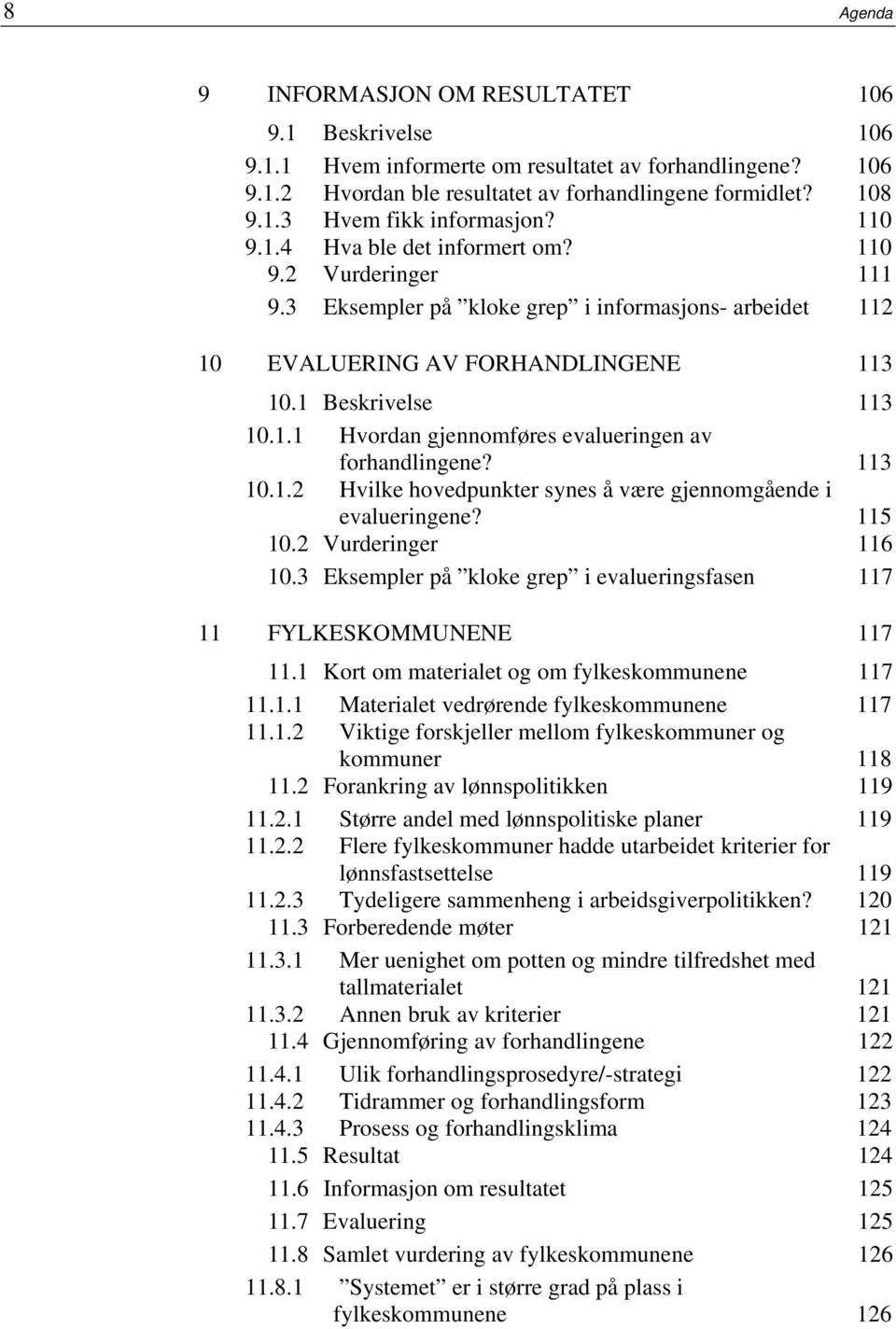 8 Agenda

9 INFORMASJON OM RESULTATET 106
9.1 Beskrivelse 106
9.1.1 Hvem informerte om resultatet av forhandlingene? 106
9.1.2 Hvordan ble resultatet av forhandlingene formidlet? 108
9.1.3 Hvem fikk informasjon? 110
9.1.4 Hva ble det informert om? 110
9.2 Vurderinger 111
9.3 Eksempler på ”kloke grep” i informasjons- arbeidet 112

10 EVALUERING AV FORHANDLINGENE 113
10.1 Beskrivelse 113
10.1.1 Hvordan gjennomføres evalueringen av forhandlingene? 113
10.1.2 Hvilke hovedpunkter synes å være gjennomgående i evalueringene? 115
10.2 Vurderinger 116
10.3 Eksempler på ”kloke grep” i evalueringsfasen 117

11 FYLKESKOMMUNENE 117
11.1 Kort om materialet og om fylkeskommunene 117
11.1.1 Materialet vedrørende fylkeskommunene 117
11.1.2 Viktige forskjeller mellom fylkeskommuner og kommuner 118
11.2 Forankring av lønnspolitikken 119
11.2.1 Større andel med lønnspolitiske planer 119
11.2.2 Flere fylkeskommuner hadde utarbeidet kriterier for lønnsfastsettelse 119
11.2.3 Tydeligere sammenheng i arbeidsgiverpolitikken? 120
11.3 Forberedende møter 121
11.3.1 Mer uenighet om potten og mindre tilfredshet med tallmaterialet 121
11.3.2 Annen bruk av kriterier 121
11.4 Gjennomføring av forhandlingene 122
11.4.1 Ulik forhandlingsprosedyre/-strategi 122
11.4.2 Tidrammer og forhandlingsform 123
11.4.3 Prosess og forhandlingsklima 124
11.5 Resultat 124
11.6 Informasjon om resultatet 125
11.7 Evaluering 125
11.8 Samlet vurdering av fylkeskommunene 126
11.8.1 ”Systemet” er i større grad på plass i fylkeskommunene 126